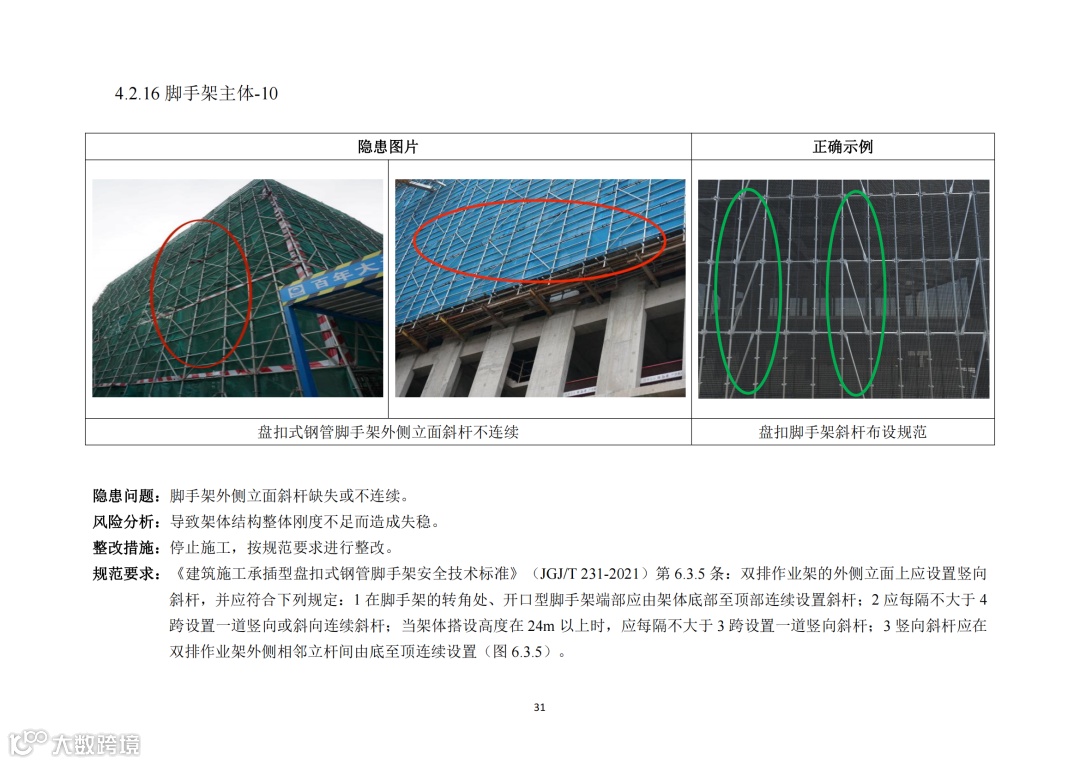 4.2.16 脚手架主体-10

| 隐患图片 | 正确示例 |
|---|---|
| 百年大 | |
| 盘扣式钢管脚手架外侧立面斜杆不连续 | 盘扣脚手架斜杆布设规范 |

隐患问题：脚手架外侧立面斜杆缺失或不连续。

风险分析：导致架体结构整体刚度不足而造成失稳。

整改措施：停止施工，按规范要求进行整改。

规范要求：《建筑施工承插型盘扣式钢管脚手架安全技术标准》（JGJ/T 231-2021）第 6.3.5 条：双排作业架的外侧立面上应设置竖向斜杆，并应符合下列规定：1 在脚手架的转角处、开口型脚手架端部应由架体底部至顶部连续设置斜杆；2 应每隔不大于 4 跨设置一道竖向或斜向连续斜杆；当架体搭设高度在 24m 以上时，应每隔不大于 3 跨设置一道竖向斜杆；3 竖向斜杆应在双排作业架外侧相邻立杆间由底至顶连续设置（图 6.3.5）。

31

大数跨境